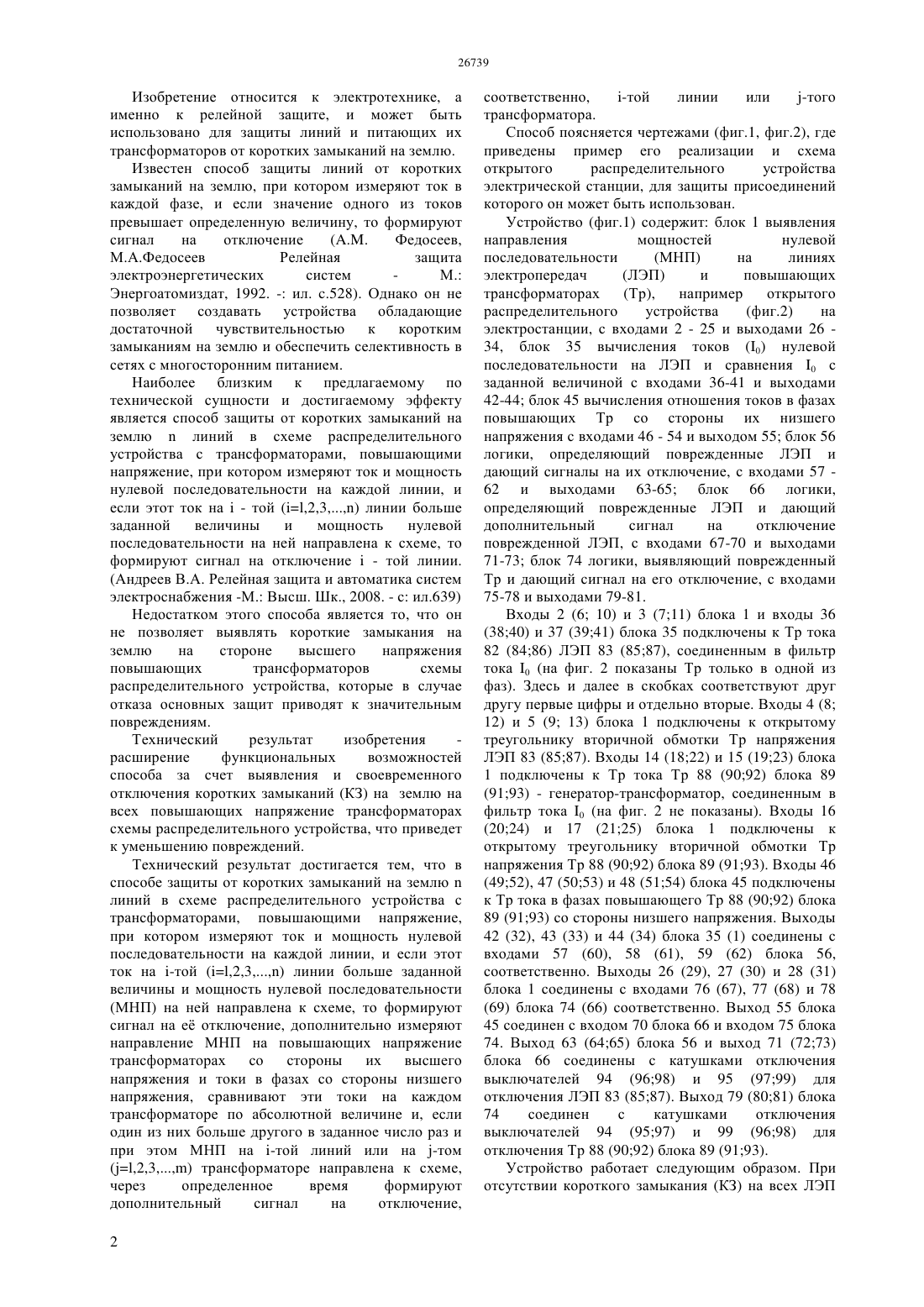 26739

Изобретение относится к электротехнике, а именно к релейной защите, и может быть использовано для защиты линий и питающих их трансформаторов от коротких замыканий на землю.

Известен способ защиты линий от коротких замыканий на землю, при котором измеряют ток в каждой фазе, и если значение одного из токов превышает определенную величину, то формируют сигнал на отключение (А.М. Федосеев, М.А.Федосеев Релейная защита электроэнергетических систем - М.: Энергоатомиздат, 1992. -: ил. с.528). Однако он не позволяет создавать устройства обладающие достаточной чувствительностью к коротким замыканиям на землю и обеспечить селективность в сетях с многосторонним питанием.

Наиболее близким к предлагаемому по технической сущности и достигаемому эффекту является способ защиты от коротких замыканий на землю n линий в схеме распределительного устройства с трансформаторами, повышающими напряжение, при котором измеряют ток и мощность нулевой последовательности на каждой линии, и если этот ток на i - той (i=l,2,3,...,n) линии больше заданной величины и мощность нулевой последовательности на ней направлена к схеме, то формируют сигнал на отключение i - той линии. (Андреев В.А. Релейная защита и автоматика систем электроснабжения -М.: Высш. Шк., 2008. - с: ил.639)

Недостатком этого способа является то, что он не позволяет выявлять короткие замыкания на землю на стороне высшего напряжения повышающих трансформаторов схемы распределительного устройства, которые в случае отказа основных защит приводят к значительным повреждениям.

Технический результат изобретения - расширение функциональных возможностей способа за счет выявления и своевременного отключения коротких замыканий (КЗ) на землю на всех повышающих напряжение трансформаторах схемы распределительного устройства, что приведет к уменьшению повреждений.

Технический результат достигается тем, что в способе защиты от коротких замыканий на землю n линий в схеме распределительного устройства с трансформаторами, повышающими напряжение, при котором измеряют ток и мощность нулевой последовательности на каждой линии, и если этот ток на i-той (i=l,2,3,...,n) линии больше заданной величины и мощность нулевой последовательности (МНП) на ней направлена к схеме, то формируют сигнал на её отключение, дополнительно измеряют направление МНП на повышающих напряжение трансформаторах со стороны их высшего напряжения и токи в фазах со стороны низшего напряжения, сравнивают эти токи на каждом трансформаторе по абсолютной величине и, если один из них больше другого в заданное число раз и при этом МНП на i-той линий или на j-том (j=l,2,3,...,m) трансформаторе направлена к схеме, через определенное время формируют дополнительный сигнал на отключение, соответственно, i-той линии или j-того трансформатора.

Способ поясняется чертежами (фиг.1, фиг.2), где приведены пример его реализации и схема открытого распределительного устройства электрической станции, для защиты присоединений которого он может быть использован.

Устройство (фиг.1) содержит: блок 1 выявления направления мощностей нулевой последовательности (МНП) на линиях электропередач (ЛЭП) и повышающих трансформаторах (Тр), например открытого распределительного устройства (фиг.2) на электростанции, с входами 2 - 25 и выходами 26 - 34, блок 35 вычисления токов ($I_0$) нулевой последовательности на ЛЭП и сравнения $I_0$ с заданной величиной с входами 36-41 и выходами 42-44; блок 45 вычисления отношения токов в фазах повышающих Тр со стороны их низшего напряжения с входами 46 - 54 и выходом 55; блок 56 логики, определяющий поврежденные ЛЭП и дающий сигналы на их отключение, с входами 57 - 62 и выходами 63-65; блок 66 логики, определяющий поврежденные ЛЭП и дающий дополнительный сигнал на отключение поврежденной ЛЭП, с входами 67-70 и выходами 71-73; блок 74 логики, выявляющий поврежденный Тр и дающий сигнал на его отключение, с входами 75-78 и выходами 79-81.

Входы 2 (6; 10) и 3 (7;11) блока 1 и входы 36 (38;40) и 37 (39;41) блока 35 подключены к Тр тока 82 (84;86) ЛЭП 83 (85;87), соединенным в фильтр тока $I_0$ (на фиг. 2 показаны Тр только в одной из фаз). Здесь и далее в скобках соответствуют друг другу первые цифры и отдельно вторые. Входы 4 (8; 12) и 5 (9; 13) блока 1 подключены к открытому треугольнику вторичной обмотки Тр напряжения ЛЭП 83 (85;87). Входы 14 (18;22) и 15 (19;23) блока 1 подключены к Тр тока Тр 88 (90;92) блока 89 (91;93) - генератор-трансформатор, соединенным в фильтр тока $I_0$ (на фиг. 2 не показаны). Входы 16 (20;24) и 17 (21;25) блока 1 подключены к открытому треугольнику вторичной обмотки Тр напряжения Тр 88 (90;92) блока 89 (91;93). Входы 46 (49;52), 47 (50;53) и 48 (51;54) блока 45 подключены к Тр тока в фазах повышающего Тр 88 (90;92) блока 89 (91;93) со стороны низшего напряжения. Выходы 42 (32), 43 (33) и 44 (34) блока 35 (1) соединены с входами 57 (60), 58 (61), 59 (62) блока 56, соответственно. Выходы 26 (29), 27 (30) и 28 (31) блока 1 соединены с входами 76 (67), 77 (68) и 78 (69) блока 74 (66) соответственно. Выход 55 блока 45 соединен с входом 70 блока 66 и входом 75 блока 74. Выход 63 (64;65) блока 56 и выход 71 (72;73) блока 66 соединены с катушками отключения выключателей 94 (96;98) и 95 (97;99) для отключения ЛЭП 83 (85;87). Выход 79 (80;81) блока 74 соединен с катушками отключения выключателей 94 (95;97) и 99 (96;98) для отключения Тр 88 (90;92) блока 89 (91;93).

Устройство работает следующим образом. При отсутствии короткого замыкания (КЗ) на всех ЛЭП

2